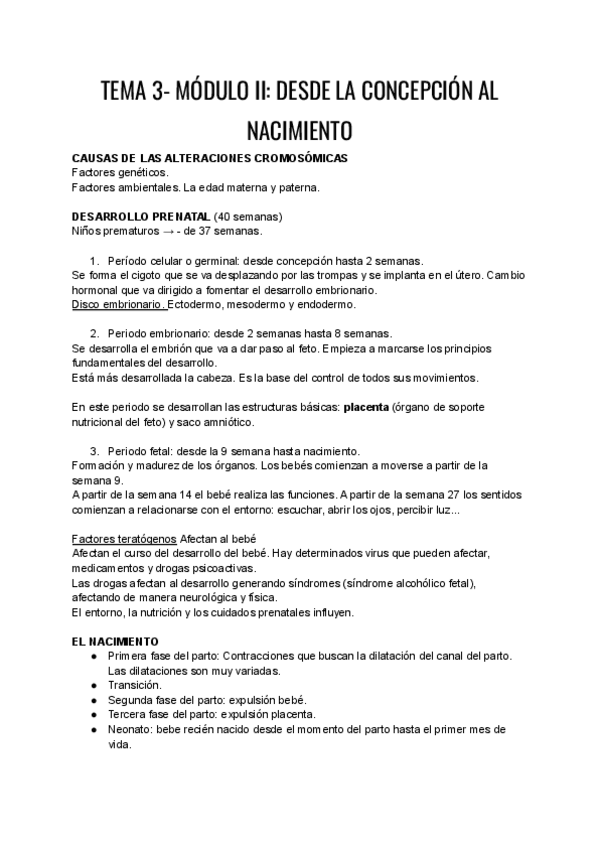 TEMA 3- MÓDULO II: DESDE LA CONCEPCIÓN AL NACIMIENTO

CAUSAS DE LAS ALTERACIONES CROMOSÓMICAS
Factores genéticos.
Factores ambientales. La edad materna y paterna.

DESARROLLO PRENATAL (40 semanas)
Niños prematuros → - de 37 semanas.

1. Período celular o germinal: desde concepción hasta 2 semanas.
Se forma el cigoto que se va desplazando por las trompas y se implanta en el útero. Cambio hormonal que va dirigido a fomentar el desarrollo embrionario.
Disco embrionario. Ectodermo, mesodermo y endodermo.

2. Periodo embrionario: desde 2 semanas hasta 8 semanas.
Se desarrolla el embrión que va a dar paso al feto. Empieza a marcarse los principios fundamentales del desarrollo.
Está más desarrollada la cabeza. Es la base del control de todos sus movimientos.

En este periodo se desarrollan las estructuras básicas: placenta (órgano de soporte nutricional del feto) y saco amniótico.

3. Periodo fetal: desde la 9 semana hasta nacimiento.
Formación y madurez de los órganos. Los bebés comienzan a moverse a partir de la semana 9.
A partir de la semana 14 el bebé realiza las funciones. A partir de la semana 27 los sentidos comienzan a relacionarse con el entorno: escuchar, abrir los ojos, percibir luz...

Factores teratógenos Afectan al bebé
Afectan el curso del desarrollo del bebé. Hay determinados virus que pueden afectar, medicamentos y drogas psicoactivas.
Las drogas afectan al desarrollo generando síndromes (síndrome alcohólico fetal), afectando de manera neurológica y física.
El entorno, la nutrición y los cuidados prenatales influyen.

EL NACIMIENTO
● Primera fase del parto: Contracciones que buscan la dilatación del canal del parto. Las dilataciones son muy variadas.
● Transición.
● Segunda fase del parto: expulsión bebé.
● Tercera fase del parto: expulsión placenta.
● Neonato: bebe recién nacido desde el momento del parto hasta el primer mes de vida.